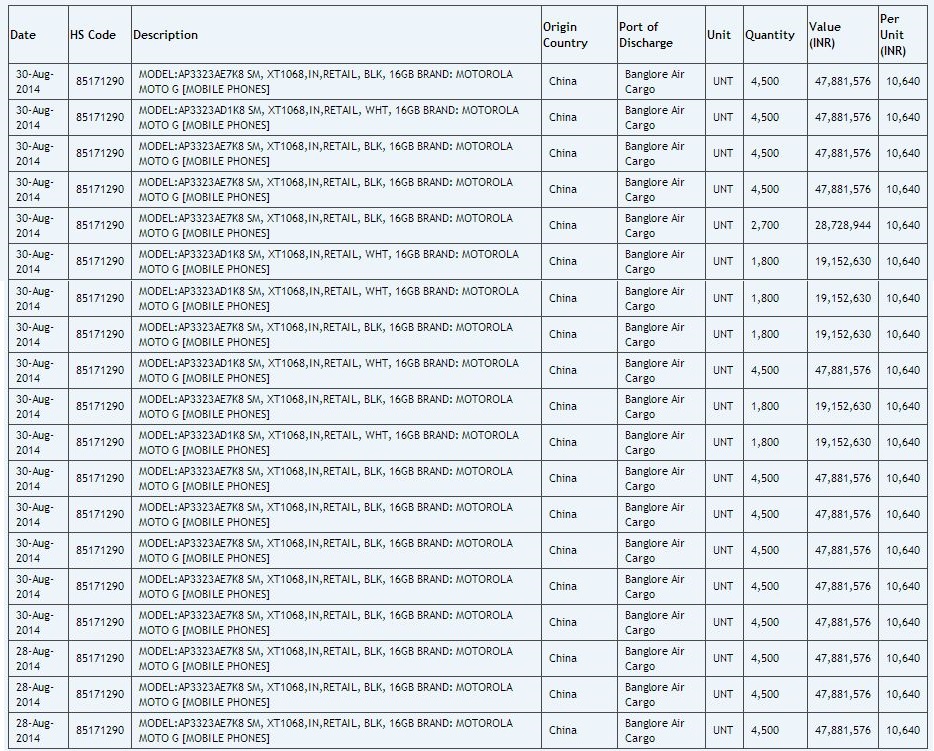 | Date | HS Code | Description | Origin Country | Port of Discharge | Unit | Quantity | Value (INR) | Per Unit (INR) |
|---|---|---|---|---|---|---|---|---|
| 30-Aug-2014 | 85171290 | MODEL:AP3323AE7K8 SM, XT1068,IN,RETAIL, BLK, 16GB BRAND: MOTOROLA MOTO G [MOBILE PHONES] | China | Banglore Air Cargo | UNT | 4,500 | 47,881,576 | 10,640 |
| 30-Aug-2014 | 85171290 | MODEL:AP3323AD1K8 SM, XT1068,IN,RETAIL, WHT, 16GB BRAND: MOTOROLA MOTO G [MOBILE PHONES] | China | Banglore Air Cargo | UNT | 4,500 | 47,881,576 | 10,640 |
| 30-Aug-2014 | 85171290 | MODEL:AP3323AE7K8 SM, XT1068,IN,RETAIL, BLK, 16GB BRAND: MOTOROLA MOTO G [MOBILE PHONES] | China | Banglore Air Cargo | UNT | 4,500 | 47,881,576 | 10,640 |
| 30-Aug-2014 | 85171290 | MODEL:AP3323AE7K8 SM, XT1068,IN,RETAIL, BLK, 16GB BRAND: MOTOROLA MOTO G [MOBILE PHONES] | China | Banglore Air Cargo | UNT | 4,500 | 47,881,576 | 10,640 |
| 30-Aug-2014 | 85171290 | MODEL:AP3323AE7K8 SM, XT1068,IN,RETAIL, BLK, 16GB BRAND: MOTOROLA MOTO G [MOBILE PHONES] | China | Banglore Air Cargo | UNT | 2,700 | 28,728,944 | 10,640 |
| 30-Aug-2014 | 85171290 | MODEL:AP3323AD1K8 SM, XT1068,IN,RETAIL, WHT, 16GB BRAND: MOTOROLA MOTO G [MOBILE PHONES] | China | Banglore Air Cargo | UNT | 1,800 | 19,152,630 | 10,640 |
| 30-Aug-2014 | 85171290 | MODEL:AP3323AD1K8 SM, XT1068,IN,RETAIL, WHT, 16GB BRAND: MOTOROLA MOTO G [MOBILE PHONES] | China | Banglore Air Cargo | UNT | 1,800 | 19,152,630 | 10,640 |
| 30-Aug-2014 | 85171290 | MODEL:AP3323AE7K8 SM, XT1068,IN,RETAIL, BLK, 16GB BRAND: MOTOROLA MOTO G [MOBILE PHONES] | China | Banglore Air Cargo | UNT | 1,800 | 19,152,630 | 10,640 |
| 30-Aug-2014 | 85171290 | MODEL:AP3323AD1K8 SM, XT1068,IN,RETAIL, WHT, 16GB BRAND: MOTOROLA MOTO G [MOBILE PHONES] | China | Banglore Air Cargo | UNT | 4,500 | 47,881,576 | 10,640 |
| 30-Aug-2014 | 85171290 | MODEL:AP3323AE7K8 SM, XT1068,IN,RETAIL, BLK, 16GB BRAND: MOTOROLA MOTO G [MOBILE PHONES] | China | Banglore Air Cargo | UNT | 1,800 | 19,152,630 | 10,640 |
| 30-Aug-2014 | 85171290 | MODEL:AP3323AD1K8 SM, XT1068,IN,RETAIL, WHT, 16GB BRAND: MOTOROLA MOTO G [MOBILE PHONES] | China | Banglore Air Cargo | UNT | 1,800 | 19,152,630 | 10,640 |
| 30-Aug-2014 | 85171290 | MODEL:AP3323AE7K8 SM, XT1068,IN,RETAIL, BLK, 16GB BRAND: MOTOROLA MOTO G [MOBILE PHONES] | China | Banglore Air Cargo | UNT | 4,500 | 47,881,576 | 10,640 |
| 30-Aug-2014 | 85171290 | MODEL:AP3323AE7K8 SM, XT1068,IN,RETAIL, BLK, 16GB BRAND: MOTOROLA MOTO G [MOBILE PHONES] | China | Banglore Air Cargo | UNT | 4,500 | 47,881,576 | 10,640 |
| 30-Aug-2014 | 85171290 | MODEL:AP3323AE7K8 SM, XT1068,IN,RETAIL, BLK, 16GB BRAND: MOTOROLA MOTO G [MOBILE PHONES] | China | Banglore Air Cargo | UNT | 4,500 | 47,881,576 | 10,640 |
| 30-Aug-2014 | 85171290 | MODEL:AP3323AE7K8 SM, XT1068,IN,RETAIL, BLK, 16GB BRAND: MOTOROLA MOTO G [MOBILE PHONES] | China | Banglore Air Cargo | UNT | 4,500 | 47,881,576 | 10,640 |
| 30-Aug-2014 | 85171290 | MODEL:AP3323AE7K8 SM, XT1068,IN,RETAIL, BLK, 16GB BRAND: MOTOROLA MOTO G [MOBILE PHONES] | China | Banglore Air Cargo | UNT | 4,500 | 47,881,576 | 10,640 |
| 28-Aug-2014 | 85171290 | MODEL:AP3323AE7K8 SM, XT1068,IN,RETAIL, BLK, 16GB BRAND: MOTOROLA MOTO G [MOBILE PHONES] | China | Banglore Air Cargo | UNT | 4,500 | 47,881,576 | 10,640 |
| 28-Aug-2014 | 85171290 | MODEL:AP3323AE7K8 SM, XT1068,IN,RETAIL, BLK, 16GB BRAND: MOTOROLA MOTO G [MOBILE PHONES] | China | Banglore Air Cargo | UNT | 4,500 | 47,881,576 | 10,640 |
| 28-Aug-2014 | 85171290 | MODEL:AP3323AE7K8 SM, XT1068,IN,RETAIL, BLK, 16GB BRAND: MOTOROLA MOTO G [MOBILE PHONES] | China | Banglore Air Cargo | UNT | 4,500 | 47,881,576 | 10,640 |